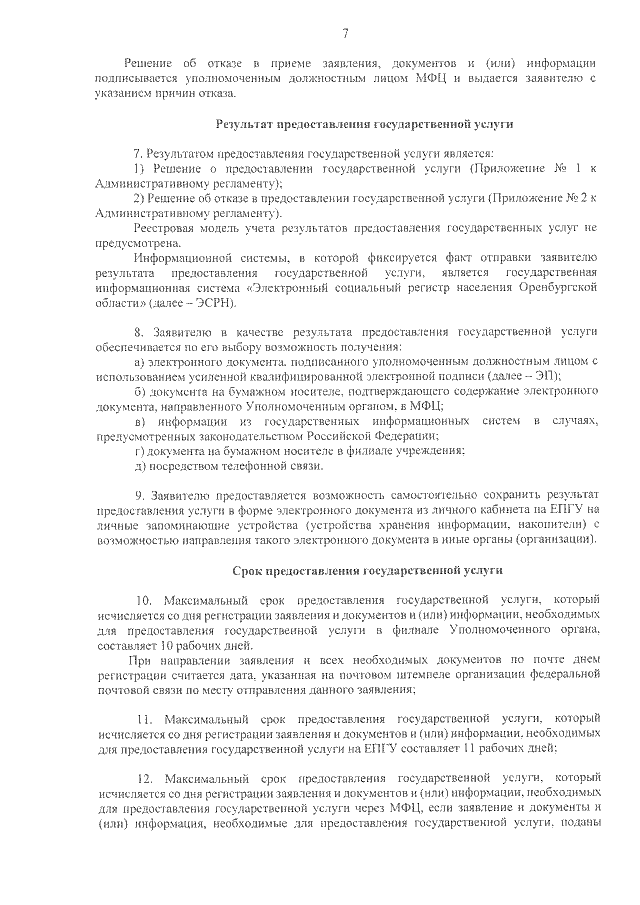 7

Решение об отказе в приеме заявления, документов и (или) информации подписывается уполномоченным должностным лицом МФЦ и выдается заявителю с указанием причин отказа.

Результат предоставления государственной услуги

7. Результатом предоставления государственной услуги является:
1) Решение о предоставлении государственной услуги (Приложение № 1 к Административному регламенту);
2) Решение об отказе в предоставлении государственной услуги (Приложение № 2 к Административному регламенту).
Реестровая модель учета результатов предоставления государственных услуг не предусмотрена.
Информационной системы, в которой фиксируется факт отправки заявителю результата предоставления государственной услуги, является государственная информационная система «Электронный социальный регистр населения Оренбургской области» (далее – ЭСРН).

8. Заявителю в качестве результата предоставления государственной услуги обеспечивается по его выбору возможность получения:
а) электронного документа, подписанного уполномоченным должностным лицом с использованием усиленной квалифицированной электронной подписи (далее – ЭП);
б) документа на бумажном носителе, подтверждающего содержание электронного документа, направленного Уполномоченным органом, в МФЦ;
в) информации из государственных информационных систем в случаях, предусмотренных законодательством Российской Федерации;
г) документа на бумажном носителе в филиале учреждения;
д) посредством телефонной связи.

9. Заявителю предоставляется возможность самостоятельно сохранить результат предоставления услуги в форме электронного документа из личного кабинета на ЕПГУ на личные запоминающие устройства (устройства хранения информации, накопители) с возможностью направления такого электронного документа в иные органы (организации).

Срок предоставления государственной услуги

10. Максимальный срок предоставления государственной услуги, который исчисляется со дня регистрации заявления и документов и (или) информации, необходимых для предоставления государственной услуги в филиале Уполномоченного органа, составляет 10 рабочих дней.
При направлении заявления и всех необходимых документов по почте днем регистрации считается дата, указанная на почтовом штемпеле организации федеральной почтовой связи по месту отправления данного заявления;

11. Максимальный срок предоставления государственной услуги, который исчисляется со дня регистрации заявления и документов и (или) информации, необходимых для предоставления государственной услуги на ЕПГУ составляет 11 рабочих дней;

12. Максимальный срок предоставления государственной услуги, который исчисляется со дня регистрации заявления и документов и (или) информации, необходимых для предоставления государственной услуги через МФЦ, если заявление и документы и (или) информация, необходимые для предоставления государственной услуги, поданы